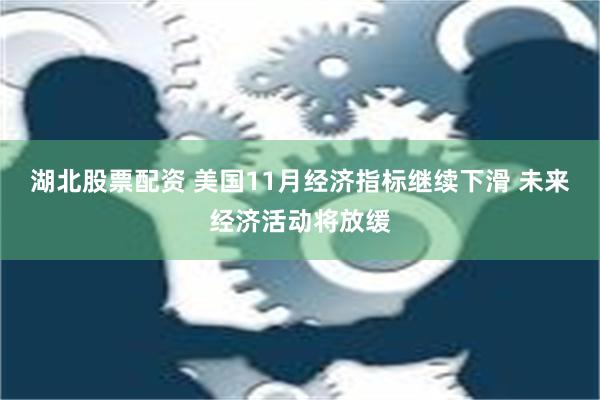 湖北股票配资 美国11月经济指标继续下滑 未来经济活动将放缓